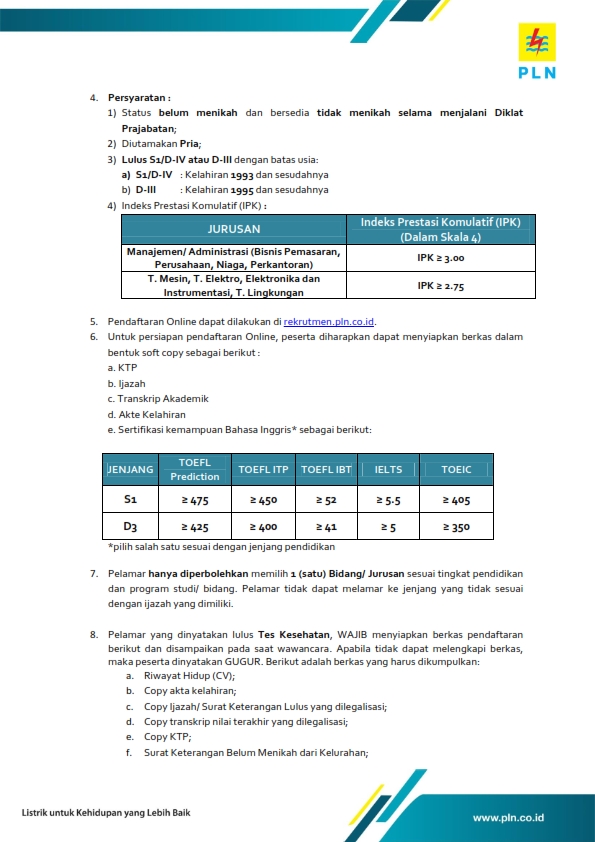 PLN

4. Persyaratan :

1) Status belum menikah dan bersedia tidak menikah selama menjalani Diklat Prajabatan;

2) Diutamakan Pria;

3) Lulus S1/D-IV atau D-III dengan batas usia:

a) S1/D-IV : Kelahiran 1993 dan sesudahnya

b) D-III : Kelahiran 1995 dan sesudahnya

4) Indeks Prestasi Komulatif (IPK) :

| JURUSAN | Indeks Prestasi Komulatif (IPK) (Dalam Skala 4) |
|---|---|
| Manajemen/ Administrasi (Bisnis Pemasaran, Perusahaan, Niaga, Perkantoran) | IPK ≥ 3.00 |
| T. Mesin, T. Elektro, Elektronika dan Instrumentasi, T. Lingkungan | IPK ≥ 2.75 |

5. Pendaftaran Online dapat dilakukan di rekrutmen.pln.co.id.

6. Untuk persiapan pendaftaran Online, peserta diharapkan dapat menyiapkan berkas dalam bentuk soft copy sebagai berikut :

a. KTP

b. Ijazah

c. Transkrip Akademik

d. Akte Kelahiran

e. Sertifikasi kemampuan Bahasa Inggris* sebagai berikut:

| JENJANG | TOEFL Prediction | TOEFL ITP | TOEFL IBT | IELTS | TOEIC |
|---|---|---|---|---|---|
| S1 | ≥ 475 | ≥ 450 | ≥ 52 | ≥ 5.5 | ≥ 405 |
| D3 | ≥ 425 | ≥ 400 | ≥ 41 | ≥ 5 | ≥ 350 |

*pilih salah satu sesuai dengan jenjang pendidikan

7. Pelamar hanya diperbolehkan memilih 1 (satu) Bidang/ Jurusan sesuai tingkat pendidikan dan program studi/ bidang. Pelamar tidak dapat melamar ke jenjang yang tidak sesuai dengan ijazah yang dimiliki.

8. Pelamar yang dinyatakan lulus Tes Kesehatan, WAJIB menyiapkan berkas pendaftaran berikut dan disampaikan pada saat wawancara. Apabila tidak dapat melengkapi berkas, maka peserta dinyatakan GUGUR. Berikut adalah berkas yang harus dikumpulkan:

a. Riwayat Hidup (CV);

b. Copy akta kelahiran;

c. Copy Ijazah/ Surat Keterangan Lulus yang dilegalisasi;

d. Copy transkrip nilai terakhir yang dilegalisasi;

e. Copy KTP;

f. Surat Keterangan Belum Menikah dari Kelurahan;

Listrik untuk Kehidupan yang Lebih Baik

www.pln.co.id